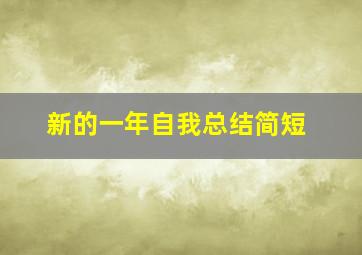 新的一年自我总结简短